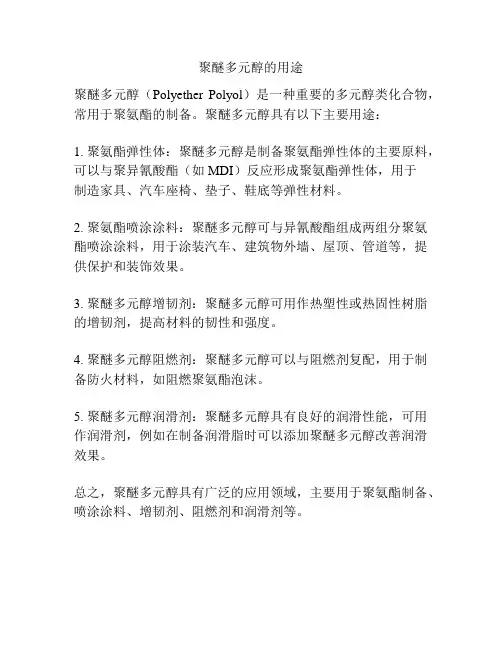 聚醚多元醇的用途

聚醚多元醇（Polyether Polyol）是一种重要的多元醇类化合物，常用于聚氨酯的制备。聚醚多元醇具有以下主要用途：

1. 聚氨酯弹性体：聚醚多元醇是制备聚氨酯弹性体的主要原料，可以与聚异氰酸酯（如 MDI）反应形成聚氨酯弹性体，用于制造家具、汽车座椅、垫子、鞋底等弹性材料。

2. 聚氨酯喷涂涂料：聚醚多元醇可与异氰酸酯组成两组分聚氨酯喷涂涂料，用于涂装汽车、建筑物外墙、屋顶、管道等，提供保护和装饰效果。

3. 聚醚多元醇增韧剂：聚醚多元醇可用作热塑性或热固性树脂的增韧剂，提高材料的韧性和强度。

4. 聚醚多元醇阻燃剂：聚醚多元醇可以与阻燃剂复配，用于制备防火材料，如阻燃聚氨酯泡沫。

5. 聚醚多元醇润滑剂：聚醚多元醇具有良好的润滑性能，可用作润滑剂，例如在制备润滑脂时可以添加聚醚多元醇改善润滑效果。

总之，聚醚多元醇具有广泛的应用领域，主要用于聚氨酯制备、喷涂涂料、增韧剂、阻燃剂和润滑剂等。